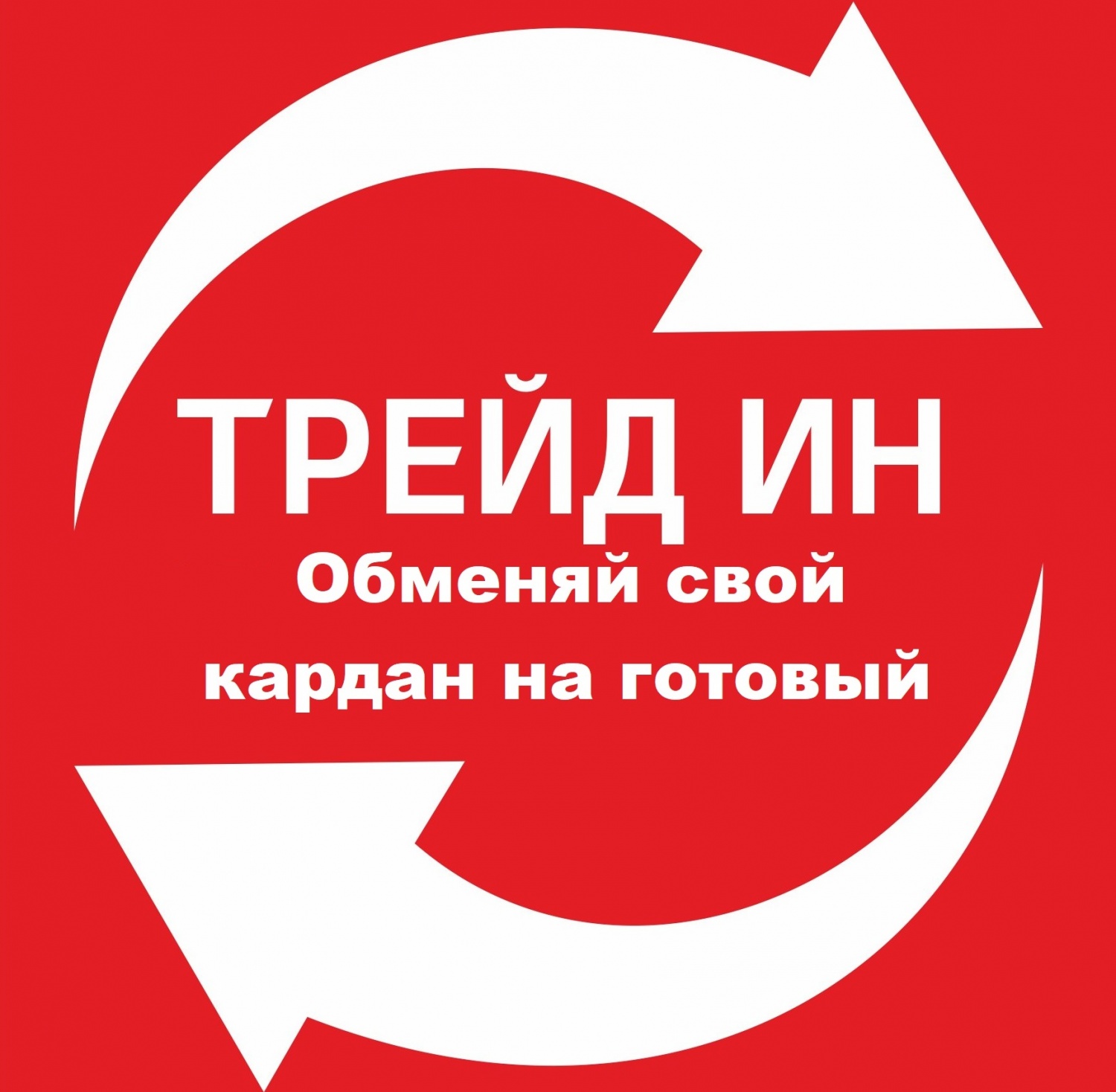 ТРЕЙД ИН
Обменяй свой кардан на готовый